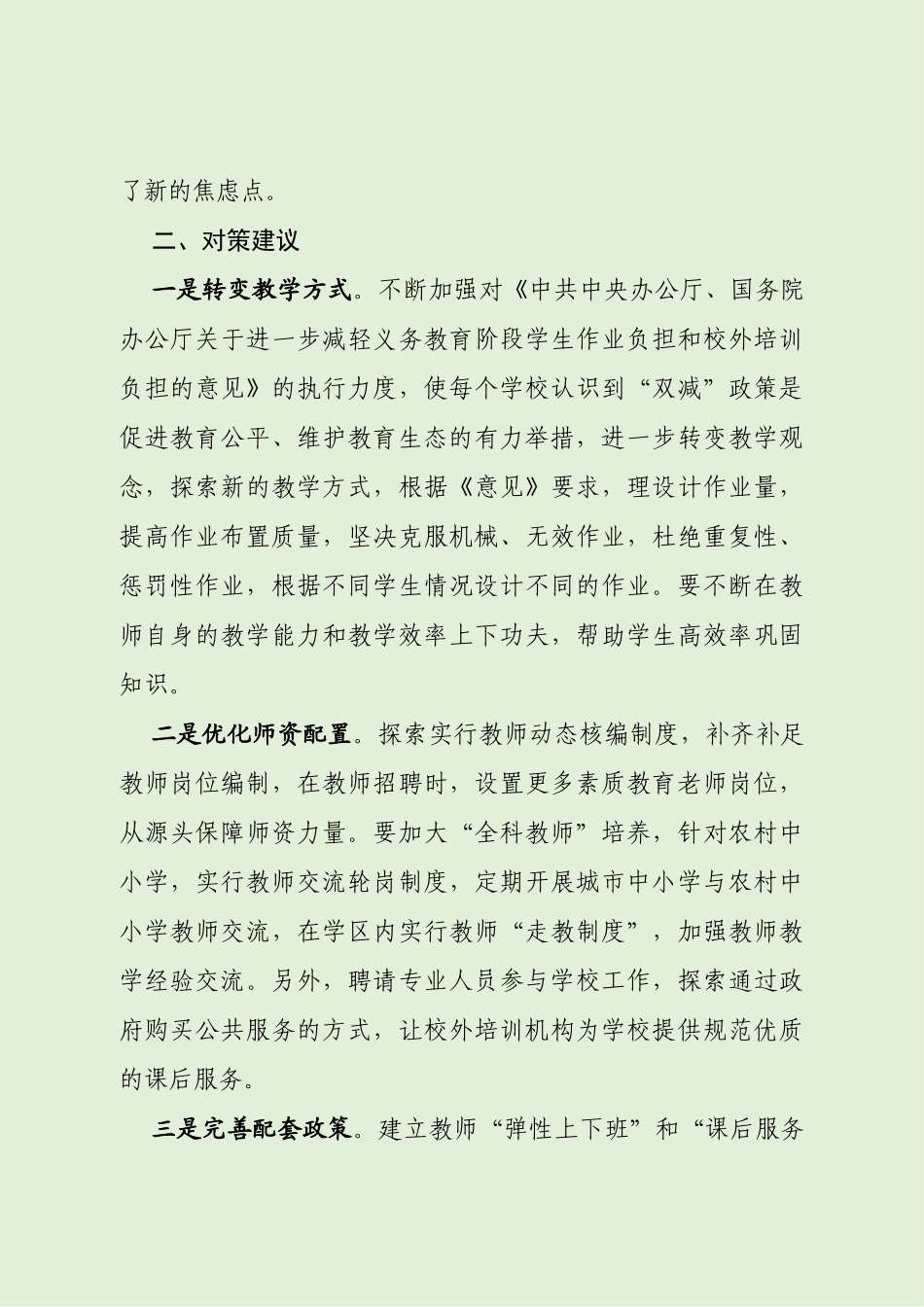 了新的焦虑点。

二、对策建议

一是转变教学方式。不断加强对《中共中央办公厅、国务院办公厅关于进一步减轻义务教育阶段学生作业负担和校外培训负担的意见》的执行力度，使每个学校认识到“双减”政策是促进教育公平、维护教育生态的有力举措，进一步转变教学观念，探索新的教学方式，根据《意见》要求，理设计作业量，提高作业布置质量，坚决克服机械、无效作业，杜绝重复性、惩罚性作业，根据不同学生情况设计不同的作业。要不断在教师自身的教学能力和教学效率上下功夫，帮助学生高效率巩固知识。

二是优化师资配置。探索实行教师动态核编制度，补齐补足教师岗位编制，在教师招聘时，设置更多素质教育老师岗位，从源头保障师资力量。要加大“全科教师”培养，针对农村中小学，实行教师交流轮岗制度，定期开展城市中小学与农村中小学教师交流，在学区内实行教师“走教制度”，加强教师教学经验交流。另外，聘请专业人员参与学校工作，探索通过政府购买公共服务的方式，让校外培训机构为学校提供规范优质的课后服务。

三是完善配套政策。建立教师“弹性上下班”和“课后服务